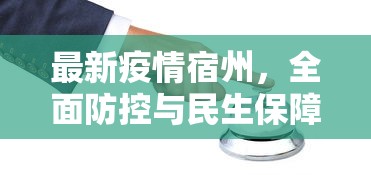 最新疫情宿州，全面防控与民生保障